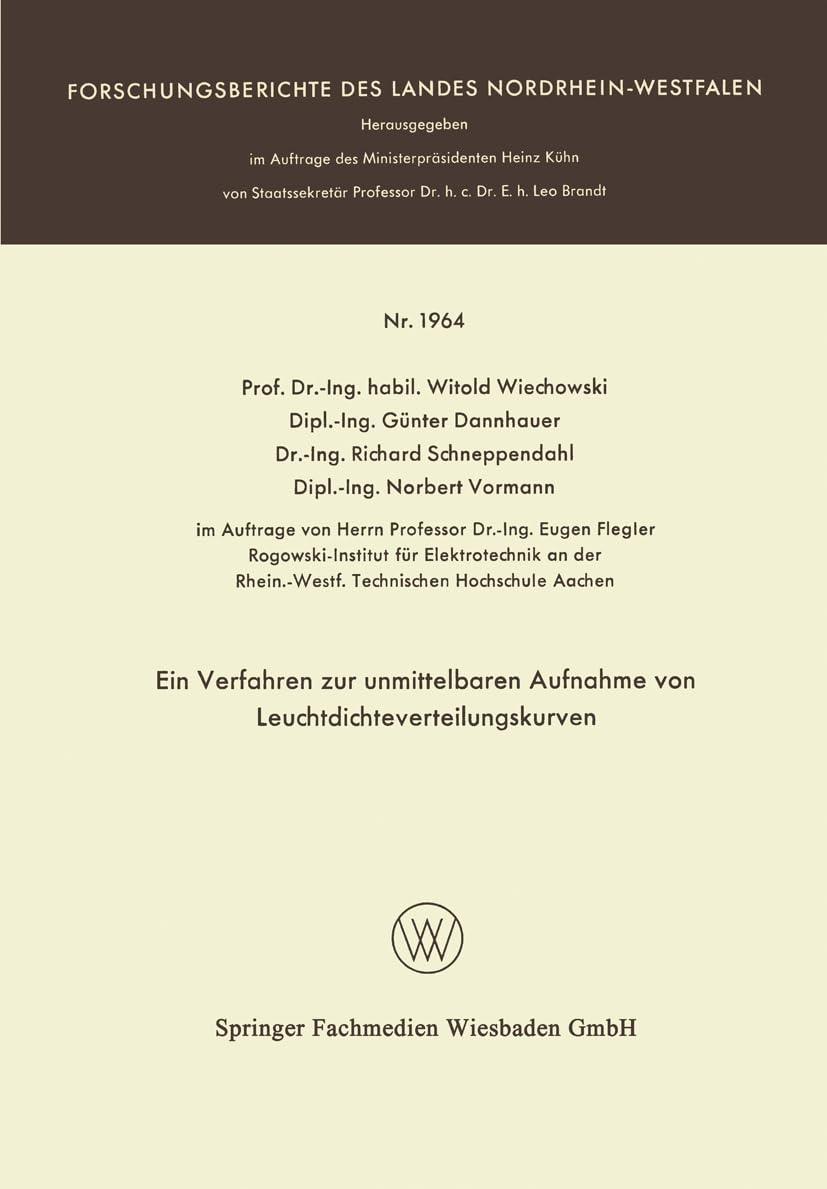 FORSCHUNGSBERICHTE DES LANDES NORDRHEIN-WESTFALEN

Herausgegeben
im Auftrage des Ministerpräsidenten Heinz Kühn
von Staatssekretär Professor Dr. h. c. Dr. E. h. Leo Brandt

Nr. 1964

Prof. Dr.-Ing. habil. Witold Wiechowski
Dipl.-Ing. Günter Dannhauer
Dr.-Ing. Richard Schneppendahl
Dipl.-Ing. Norbert Vormann

im Auftrage von Herrn Professor Dr.-Ing. Eugen Flegler
Rogowski-Institut für Elektrotechnik an der
Rhein.-Westf. Technischen Hochschule Aachen

Ein Verfahren zur unmittelbaren Aufnahme von
Leuchtdichteverteilungskurven

Springer Fachmedien Wiesbaden GmbH